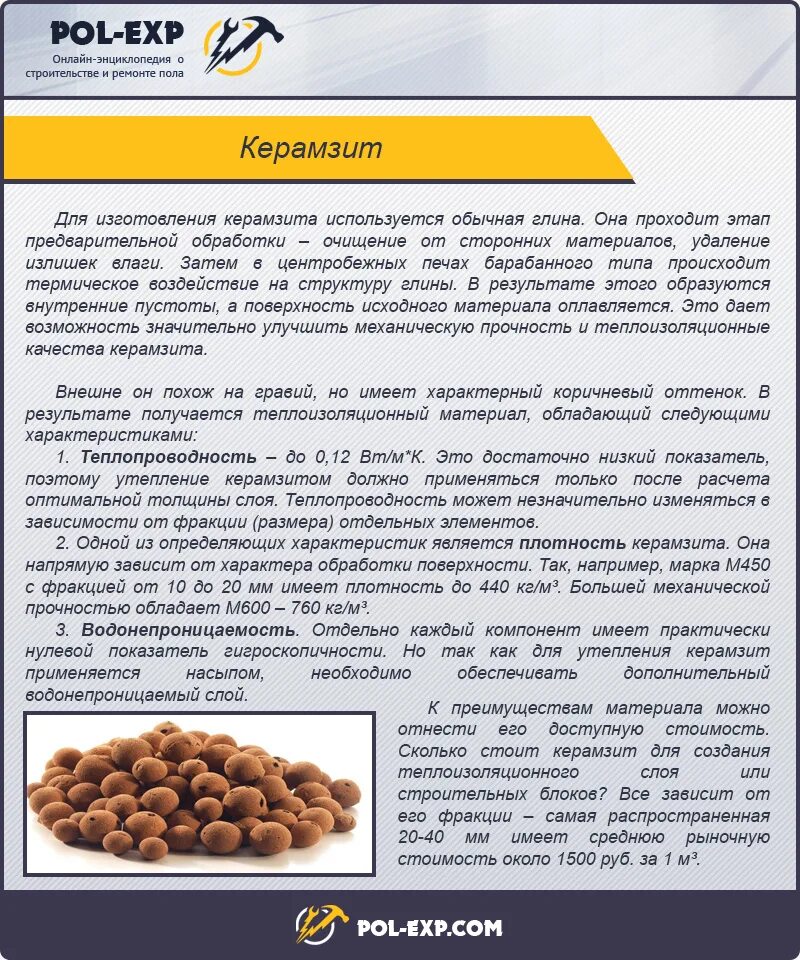 POL-EXP
Онлайн-энциклопедия о строительстве и ремонте пола

Керамзит

Для изготовления керамзита используется обычная глина. Она проходит этап предварительной обработки – очищение от сторонних материалов, удаление излишек влаги. Затем в центробежных печах барабанного типа происходит термическое воздействие на структуру глины. В результате этого образуются внутренние пустоты, а поверхность исходного материала оплавляется. Это дает возможность значительно улучшить механическую прочность и теплоизоляционные качества керамзита.

Внешне он похож на гравий, но имеет характерный коричневый оттенок. В результате получается теплоизоляционный материал, обладающий следующими характеристиками:

1. Теплопроводность – до 0,12 Вт/м*К. Это достаточно низкий показатель, поэтому утепление керамзитом должно применяться только после расчета оптимальной толщины слоя. Теплопроводность может незначительно изменяться в зависимости от фракции (размера) отдельных элементов.

2. Одной из определяющих характеристик является плотность керамзита. Она напрямую зависит от характера обработки поверхности. Так, например, марка М450 с фракцией от 10 до 20 мм имеет плотность до 440 кг/м³. Большей механической прочностью обладает М600 – 760 кг/м³.

3. Водонепроницаемость. Отдельно каждый компонент имеет практически нулевой показатель гигроскопичности. Но так как для утепления керамзит применяется насыпом, необходимо обеспечивать дополнительный водонепроницаемый слой.

К преимуществам материала можно отнести его доступную стоимость. Сколько стоит керамзит для создания теплоизоляционного слоя или строительных блоков? Все зависит от его фракции – самая распространенная 20-40 мм имеет среднюю рыночную стоимость около 1500 руб. за 1 м³.

POL-EXP.COM